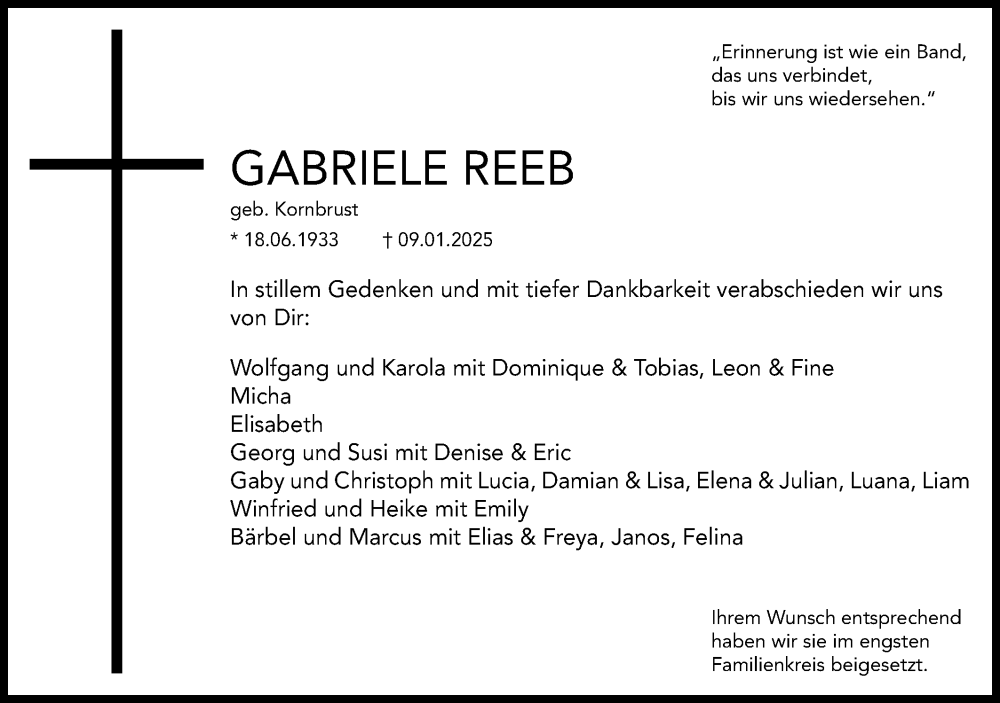 „Erinnerung ist wie ein Band,
das uns verbindet,
bis wir uns wiedersehen.“

GABRIELE REEB

geb. Kornbrust

* 18.06.1933 † 09.01.2025

In stillem Gedenken und mit tiefer Dankbarkeit verabschieden wir uns von Dir:

Wolfgang und Karola mit Dominique & Tobias, Leon & Fine
Micha
Elisabeth
Georg und Susi mit Denise & Eric
Gaby und Christoph mit Lucia, Damian & Lisa, Elena & Julian, Luana, Liam
Winfried und Heike mit Emily
Bärbel und Marcus mit Elias & Freya, Janos, Felina

Ihrem Wunsch entsprechend
haben wir sie im engsten
Familienkreis beigesetzt.